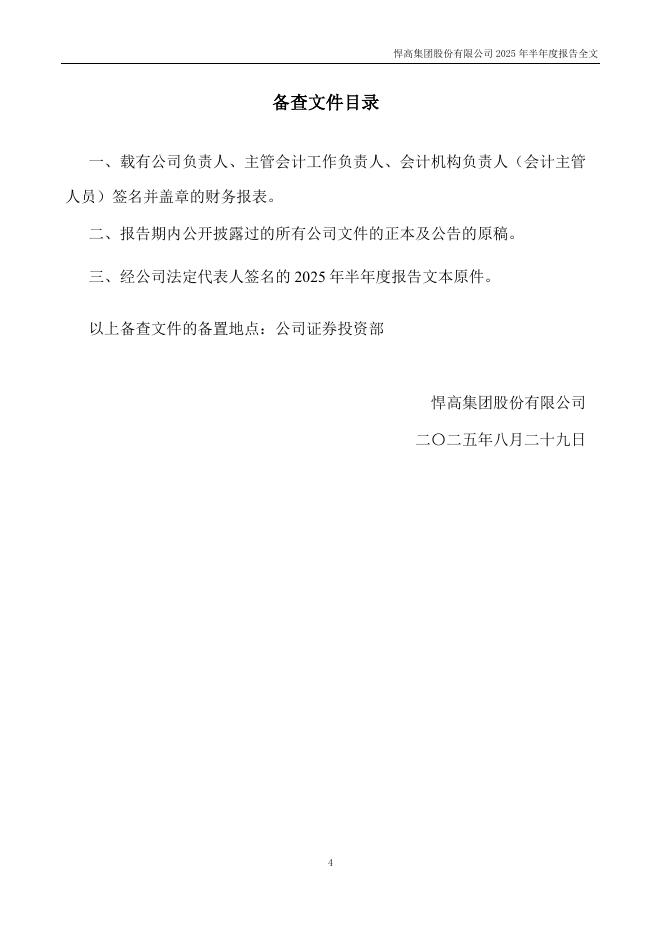 悍高集团股份有限公司2025年半年度报告全文

备查文件目录

一、载有公司负责人、主管会计工作负责人、会计机构负责人（会计主管人员）签名并盖章的财务报表。

二、报告期内公开披露过的所有公司文件的正本及公告的原稿。

三、经公司法定代表人签名的2025年半年度报告文本原件。

以上备查文件的备置地点：公司证券投资部

悍高集团股份有限公司

二〇二五年八月二十九日

4